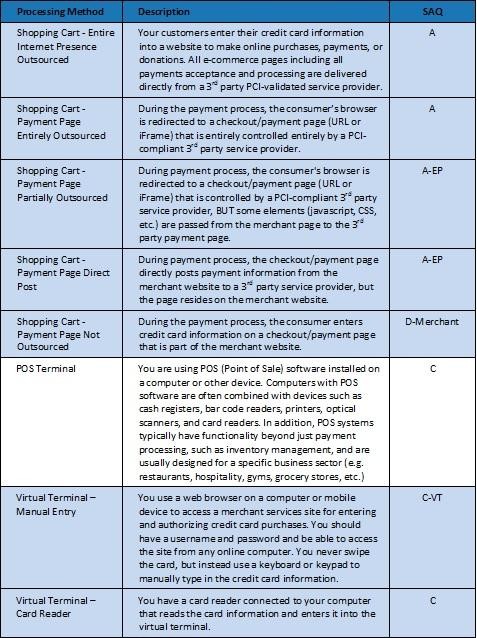 | Processing Method | Description | SAQ |
|---|---|---|
| Shopping Cart - Entire Internet Presence Outsourced | Your customers enter their credit card information into a website to make online purchases, payments, or donations. All e-commerce pages including all payments acceptance and processing are delivered directly from a 3$^{rd}$ party PCI-validated service provider. | A |
| Shopping Cart - Payment Page Entirely Outsourced | During the payment process, the consumer's browser is redirected to a checkout/payment page (URL or iFrame) that is entirely controlled entirely by a PCI-compliant 3$^{rd}$ party service provider. | A |
| Shopping Cart - Payment Page Partially Outsourced | During payment process, the consumer's browser is redirected to a checkout/payment page (URL or iFrame) that is controlled by a PCI-compliant 3$^{rd}$ party service provider, BUT some elements (javascript, CSS, etc.) are passed from the merchant page to the 3$^{rd}$ party payment page. | A-EP |
| Shopping Cart - Payment Page Direct Post | During payment process, the checkout/payment page directly posts payment information from the merchant website to a 3$^{rd}$ party service provider, but the page resides on the merchant website. | A-EP |
| Shopping Cart - Payment Page Not Outsourced | During the payment process, the consumer enters credit card information on a checkout/payment page that is part of the merchant website. | D-Merchant |
| POS Terminal | You are using POS (Point of Sale) software installed on a computer or other device. Computers with POS software are often combined with devices such as cash registers, bar code readers, printers, optical scanners, and card readers. In addition, POS systems typically have functionality beyond just payment processing, such as inventory management, and are usually designed for a specific business sector (e.g. restaurants, hospitality, gyms, grocery stores, etc.) | C |
| Virtual Terminal – Manual Entry | You use a web browser on a computer or mobile device to access a merchant services site for entering and authorizing credit card purchases. You should have a username and password and be able to access the site from any online computer. You never swipe the card, but instead use a keyboard or keypad to manually type in the credit card information. | C-VT |
| Virtual Terminal – Card Reader | You have a card reader connected to your computer that reads the card information and enters it into the virtual terminal. | C |